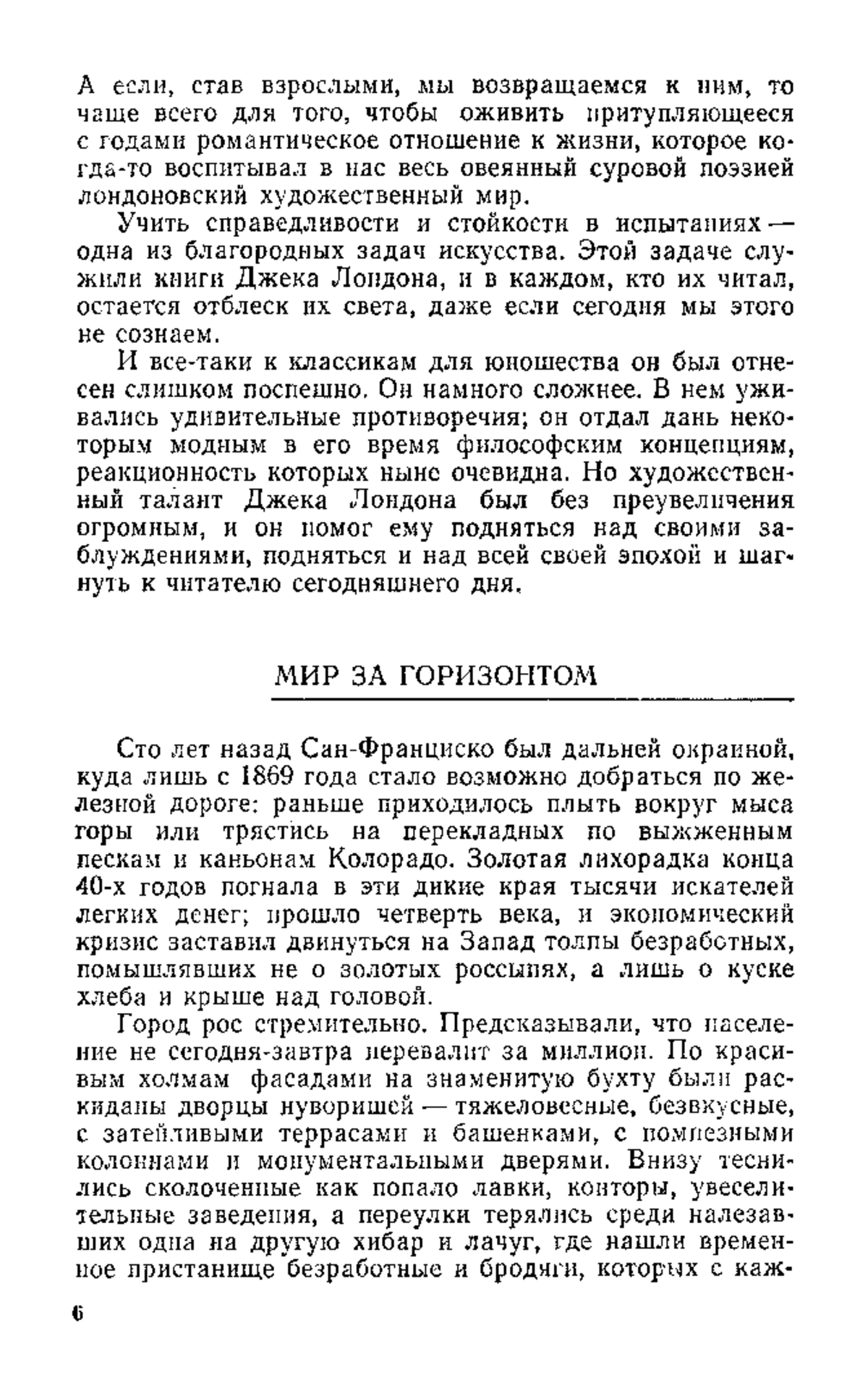 А если, став взрослыми, мы возвращаемся к ним, то чаще всего для того, чтобы оживить притупляющееся с годами романтическое отношение к жизни, которое когда-то воспитывал в нас весь овеянный суровой поэзией лондоновский художественный мир.

Учить справедливости и стойкости в испытаниях — одна из благородных задач искусства. Этой задаче служили книги Джека Лондона, и в каждом, кто их читал, остается отблеск их света, даже если сегодня мы этого не сознаем.

И все-таки к классикам для юношества он был отнесен слишком поспешно. Он намного сложнее. В нем уживались удивительные противоречия; он отдал дань некоторым модным в его время философским концепциям, реакционность которых ныне очевидна. Но художественный талант Джека Лондона был без преувеличения огромным, и он помог ему подняться над своими заблуждениями, подняться и над всей своей эпохой и шагнуть к читателю сегодняшнего дня.

МИР ЗА ГОРИЗОНТОМ

Сто лет назад Сан-Франциско был дальней окраиной, куда лишь с 1869 года стало возможно добраться по железной дороге: раньше приходилось плыть вокруг мыса горы или трястись на перекладных по выжженным пескам и каньонам Колорадо. Золотая лихорадка конца 40-х годов погнала в эти дикие края тысячи искателей легких денег; прошло четверть века, и экономический кризис заставил двинуться на Запад толпы безработных, помышлявших не о золотых россыпях, а лишь о куске хлеба и крыше над головой.

Город рос стремительно. Предсказывали, что население не сегодня-завтра перевалит за миллион. По красивым холмам фасадами на знаменитую бухту были раскиданы дворцы нуворишей — тяжеловесные, безвкусные, с затейливыми террасами и башенками, с помпезными колоннами и монументальными дверями. Внизу теснились сколоченные как попало лавки, конторы, увеселительные заведения, а переулки терялись среди налезавших одна на другую хибар и лачуг, где нашли временное пристанище безработные и бродяги, которых с каж-

6